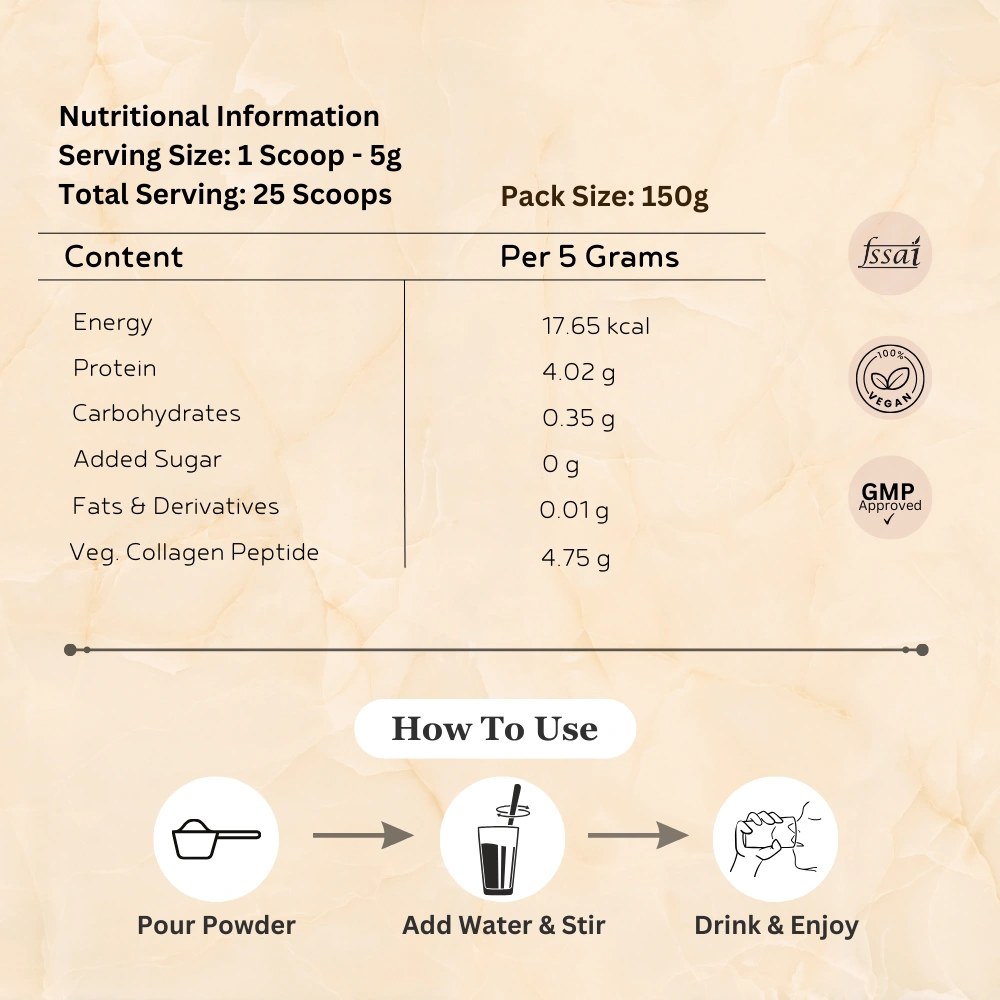 Nutritional Information
Serving Size: 1 Scoop - 5g
Total Serving: 25 Scoops

Pack Size: 150g

| Content | Per 5 Grams |
|---|---|
| Energy | 17.65 kcal |
| Protein | 4.02 g |
| Carbohydrates | 0.35 g |
| Added Sugar | 0 g |
| Fats & Derivatives | 0.01 g |
| Veg. Collagen Peptide | 4.75 g |

fssai

100% VEGAN

GMP Approved

How To Use

Pour Powder

Add Water & Stir

Drink & Enjoy